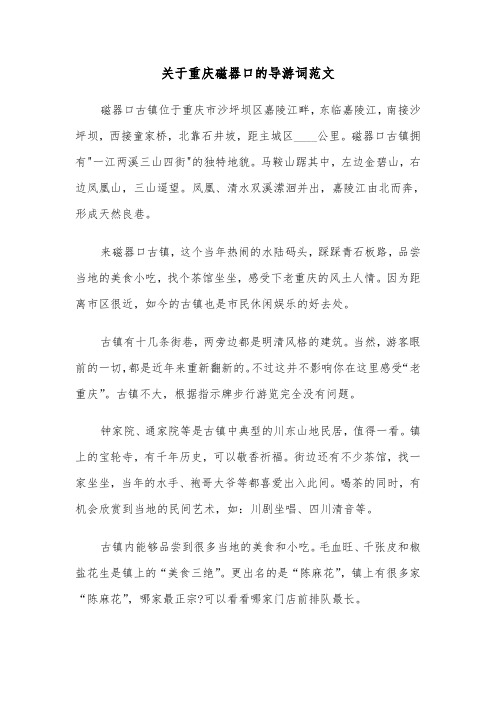 关于重庆磁器口的导游词范文

磁器口古镇位于重庆市沙坪坝区嘉陵江畔，东临嘉陵江，南接沙坪坝，西接童家桥，北靠石井坡，距主城区____公里。磁器口古镇拥有"一江两溪三山四街"的独特地貌。马鞍山踞其中，左边金碧山，右边凤凰山，三山遥望。凤凰、清水双溪潆洄并出，嘉陵江由北而奔，形成天然良巷。

来磁器口古镇，这个当年热闹的水陆码头，踩踩青石板路，品尝当地的美食小吃，找个茶馆坐坐，感受下老重庆的风土人情。因为距离市区很近，如今的古镇也是市民休闲娱乐的好去处。

古镇有十几条街巷，两旁边都是明清风格的建筑。当然，游客眼前的一切，都是近年来重新翻新的。不过这并不影响你在这里感受“老重庆”。古镇不大，根据指示牌步行游览完全没有问题。

钟家院、通家院等是古镇中典型的川东山地民居，值得一看。镇上的宝轮寺，有千年历史，可以敬香祈福。街边还有不少茶馆，找一家坐坐，当年的水手、袍哥大爷等都喜爱出入此间。喝茶的同时，有机会欣赏到当地的民间艺术，如：川剧坐唱、四川清音等。

古镇内能够品尝到很多当地的美食和小吃。毛血旺、千张皮和椒盐花生是镇上的“美食三绝”。更出名的是“陈麻花”，镇上有很多家“陈麻花”，哪家最正宗?可以看看哪家门店前排队最长。